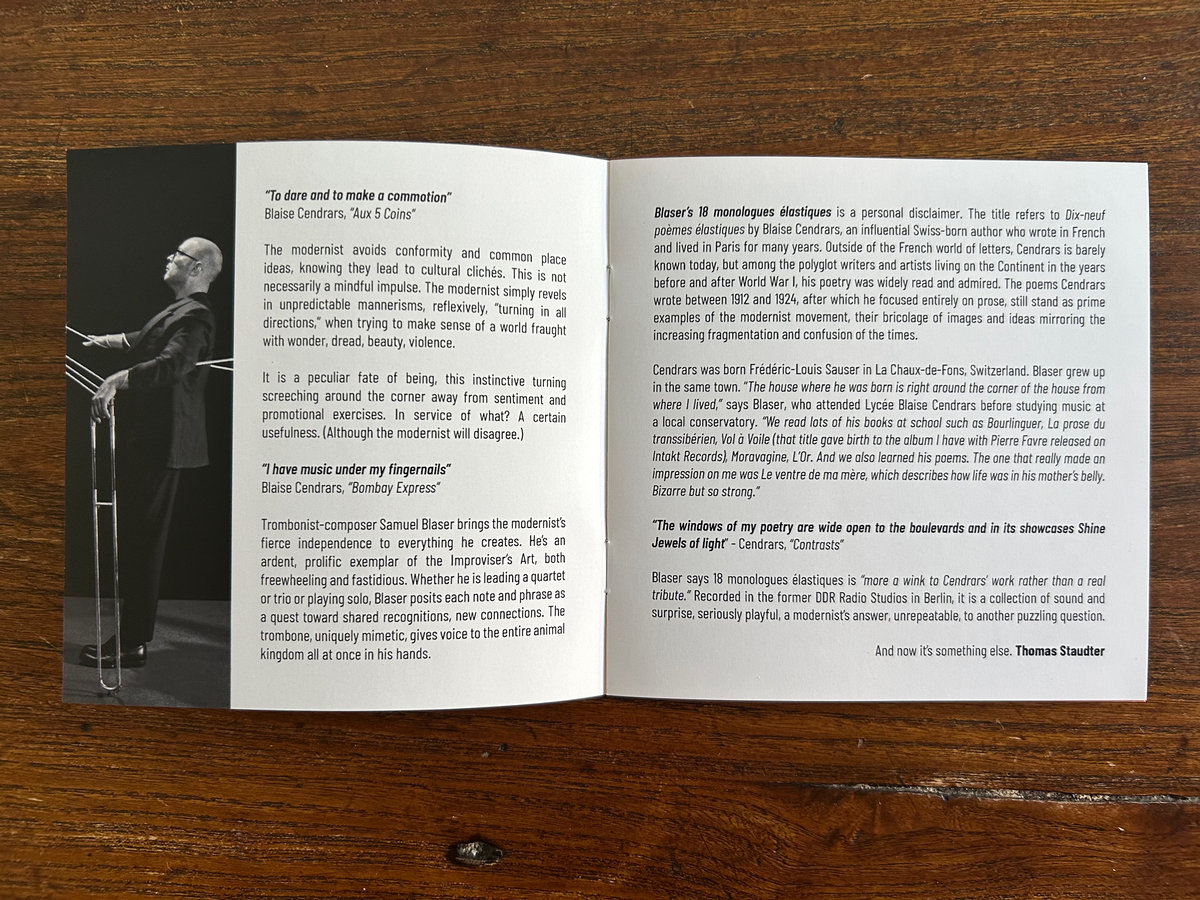 "To dare and to make a commotion"
Blaise Cendrars, "Aux 5 Coins"

The modernist avoids conformity and common place ideas, knowing they lead to cultural clichés. This is not necessarily a mindful impulse. The modernist simply revels in unpredictable mannerisms, reflexively, "turning in all directions," when trying to make sense of a world fraught with wonder, dread, beauty, violence.

It is a peculiar fate of being, this instinctive turning screeching around the corner away from sentiment and promotional exercises. In service of what? A certain usefulness. (Although the modernist will disagree.)

"I have music under my fingernails"
Blaise Cendrars, "Bombay Express"

Trombonist-composer Samuel Blaser brings the modernist's fierce independence to everything he creates. He's an ardent, prolific exemplar of the Improviser's Art, both freewheeling and fastidious. Whether he is leading a quartet or trio or playing solo, Blaser posits each note and phrase as a quest toward shared recognitions, new connections. The trombone, uniquely mimetic, gives voice to the entire animal kingdom all at once in his hands.

Blaser's 18 monologues élastiques is a personal disclaimer. The title refers to Dix-neuf poèmes élastiques by Blaise Cendrars, an influential Swiss-born author who wrote in French and lived in Paris for many years. Outside of the French world of letters, Cendrars is barely known today, but among the polyglot writers and artists living on the Continent in the years before and after World War I, his poetry was widely read and admired. The poems Cendrars wrote between 1912 and 1924, after which he focused entirely on prose, still stand as prime examples of the modernist movement, their bricolage of images and ideas mirroring the increasing fragmentation and confusion of the times.

Cendrars was born Frédéric-Louis Sauser in La Chaux-de-Fons, Switzerland. Blaser grew up in the same town. "The house where he was born is right around the corner of the house from where I lived," says Blaser, who attended Lycée Blaise Cendrars before studying music at a local conservatory. "We read lots of his books at school such as Bourlinguer, La prose du transsibérien, Vol à Voile (that title gave birth to the album I have with Pierre Favre released on Intakt Records), Moravagine, L'Or. And we also learned his poems. The one that really made an impression on me was Le ventre de ma mère, which describes how life was in his mother's belly. Bizarre but so strong."

"The windows of my poetry are wide open to the boulevards and in its showcases Shine Jewels of light" - Cendrars, "Contrasts"

Blaser says 18 monologues élastiques is "more a wink to Cendrars' work rather than a real tribute." Recorded in the former DDR Radio Studios in Berlin, it is a collection of sound and surprise, seriously playful, a modernist's answer, unrepeatable, to another puzzling question.

And now it's something else. Thomas Staudter